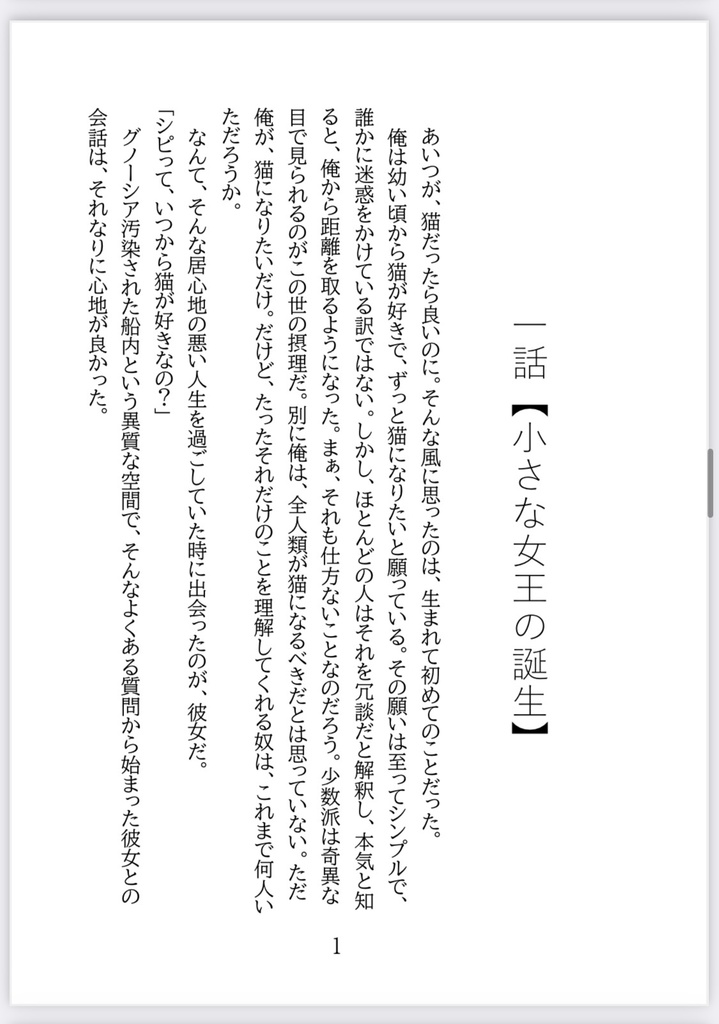 一話【小さな女王の誕生】

あいつが、猫だったら良いのに。そんな風に思ったのは、生まれて初めてのことだった。

俺は幼い頃から猫が好きで、ずっと猫になりたいと願っている。その願いは至ってシンプルで、誰かに迷惑をかけている訳ではない。しかし、ほとんどの人はそれを冗談だと解釈し、本気と知ると、俺から距離を取るようになった。まぁ、それも仕方ないことなのだろう。少数派は奇異な目で見られるのがこの世の摂理だ。別に俺は、全人類が猫になるべきだとは思っていない。ただ俺が、猫になりたいだけ。だけど、たったそれだけのことを理解してくれる奴は、これまで何人いただろうか。

なんて、そんな居心地の悪い人生を過ごしていた時に出会ったのが、彼女だ。

「シピって、いつから猫が好きなの？」

グノーシア汚染された船内という異質な空間で、そんなよくある質問から始まった彼女との会話は、それなりに心地が良かった。

1